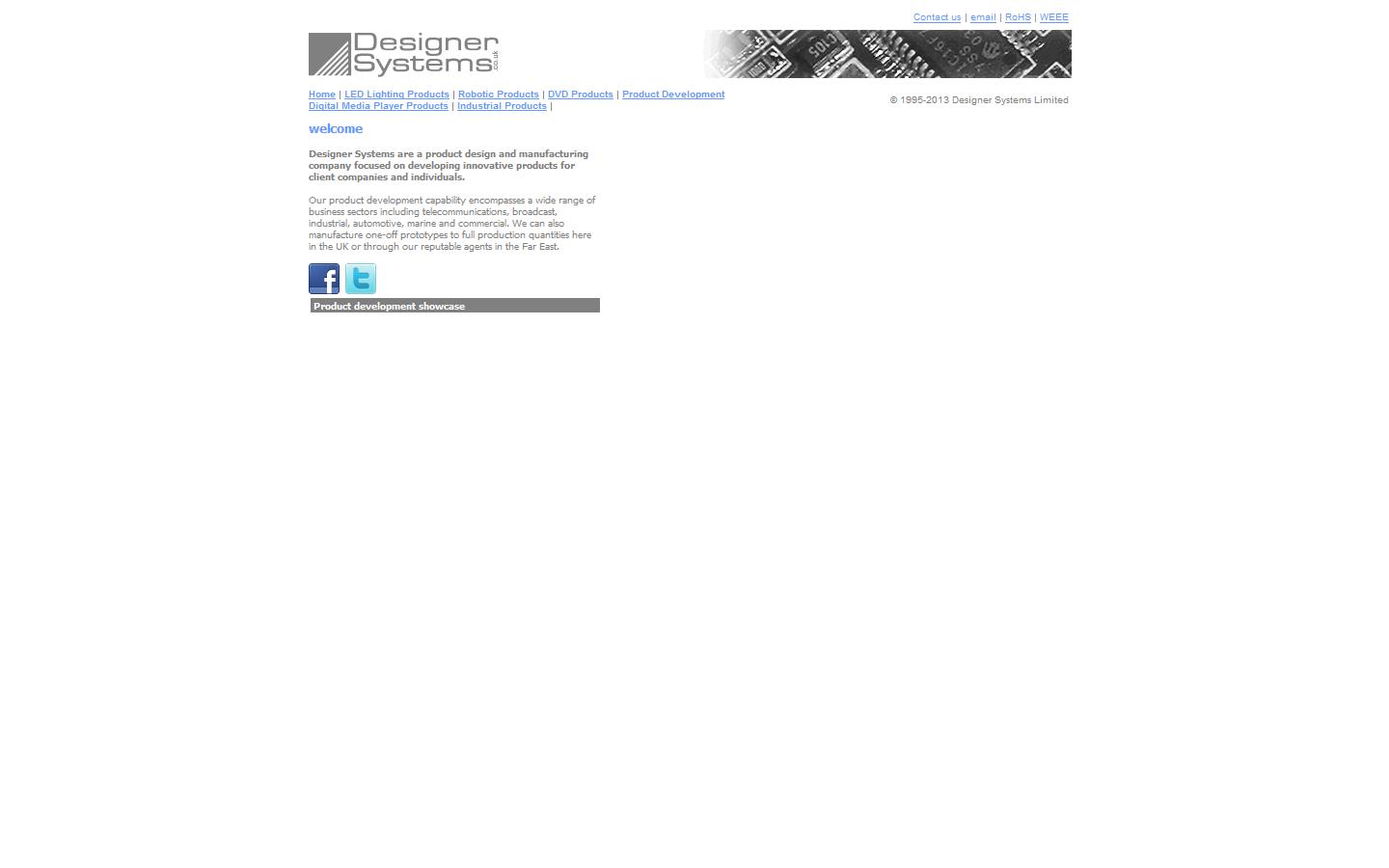 Contact us | email | RoHS | WEEE

Designer Systems .co.uk

Home | LED Lighting Products | Robotic Products | DVD Products | Product Development
Digital Media Player Products | Industrial Products |

© 1995-2013 Designer Systems Limited

welcome

Designer Systems are a product design and manufacturing company focused on developing innovative products for client companies and individuals.

Our product development capability encompasses a wide range of business sectors including telecommunications, broadcast, industrial, automotive, marine and commercial. We can also manufacture one-off prototypes to full production quantities here in the UK or through our reputable agents in the Far East.

Product development showcase